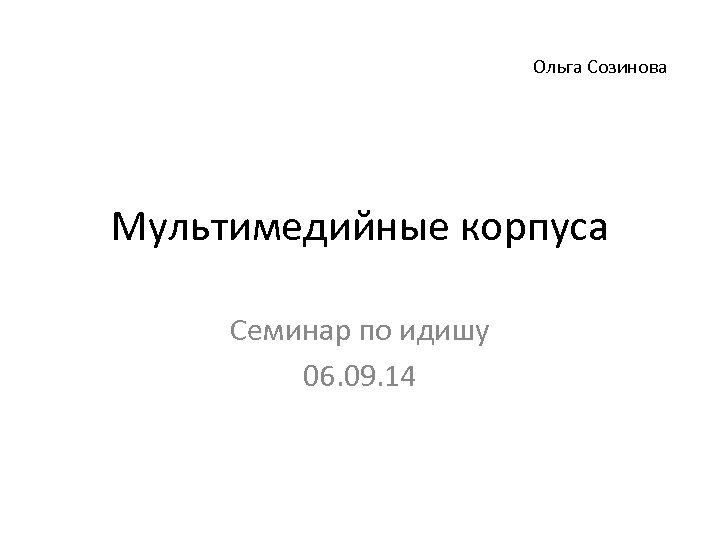 Ольга Созинова

Мультимедийные корпуса

Семинар по идишу
06.09.14